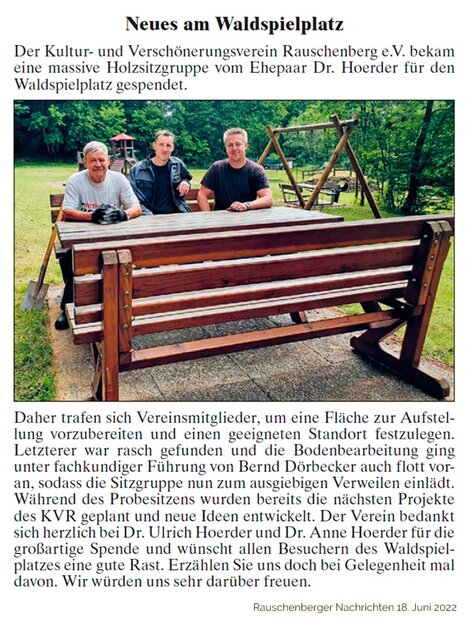 Neues am Waldspielplatz

Der Kultur- und Verschönerungsverein Rauschenberg e.V. bekam eine massive Holzsitzgruppe vom Ehepaar Dr. Hoerder für den Waldspielplatz gespendet.

Daher trafen sich Vereinsmitglieder, um eine Fläche zur Aufstellung vorzubereiten und einen geeigneten Standort festzulegen. Letzterer war rasch gefunden und die Bodenbearbeitung ging unter fachkundiger Führung von Bernd Dörbecker auch flott voran, sodass die Sitzgruppe nun zum ausgiebigen Verweilen einlädt. Während des Probesitzens wurden bereits die nächsten Projekte des KVR geplant und neue Ideen entwickelt. Der Verein bedankt sich herzlich bei Dr. Ulrich Hoerder und Dr. Anne Hoerder für die großartige Spende und wünscht allen Besuchern des Waldspielplatzes eine gute Rast. Erzählen Sie uns doch bei Gelegenheit mal davon. Wir würden uns sehr darüber freuen.

Rauschenberger Nachrichten 18. Juni 2022